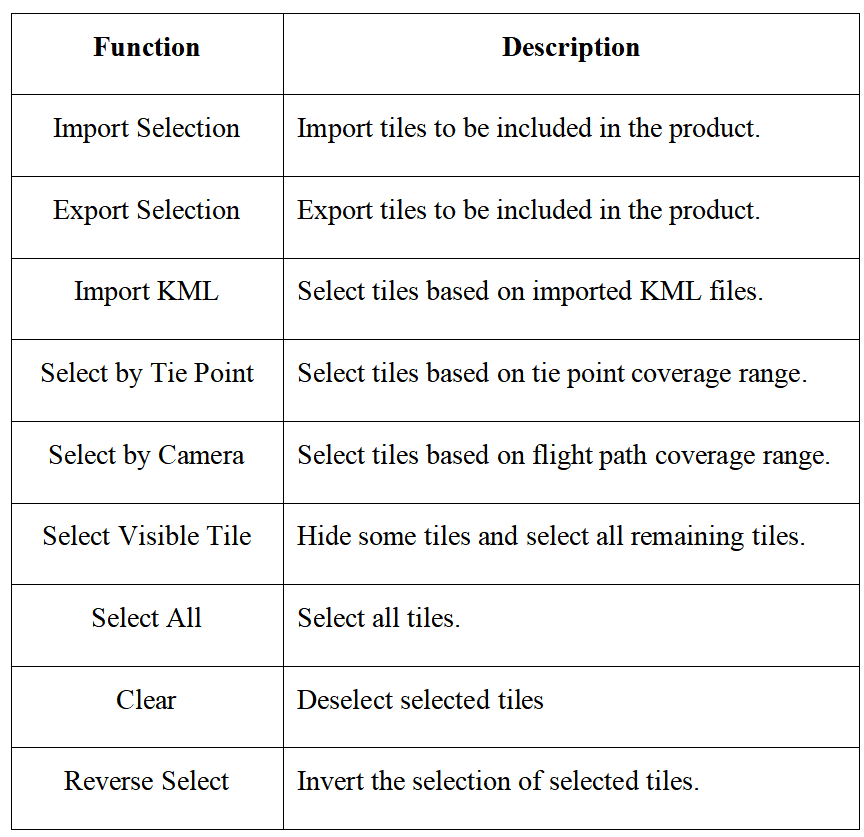 | Function | Description |
|---|---|
| Import Selection | Import tiles to be included in the product. |
| Export Selection | Export tiles to be included in the product. |
| Import KML | Select tiles based on imported KML files. |
| Select by Tie Point | Select tiles based on tie point coverage range. |
| Select by Camera | Select tiles based on flight path coverage range. |
| Select Visible Tile | Hide some tiles and select all remaining tiles. |
| Select All | Select all tiles. |
| Clear | Deselect selected tiles |
| Reverse Select | Invert the selection of selected tiles. |